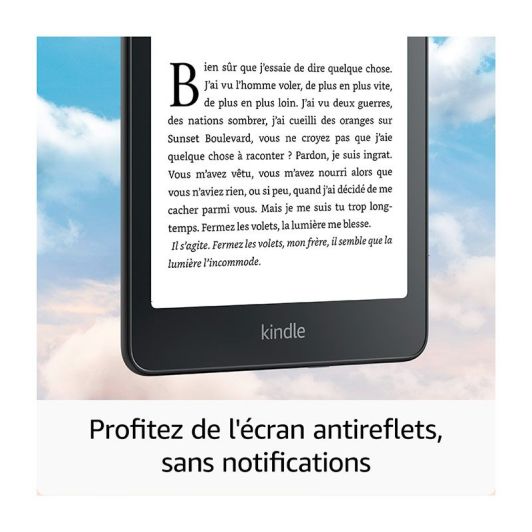 Bien sûr que j'essaie de dire quelque chose. J'ai vu l'homme voler, de plus en plus vite, de plus en plus loin. J'ai vu deux guerres, des nations sombrer, j'ai cueilli des oranges sur Sunset Boulevard, vous ne croyez pas que j'aie quelque chose à raconter ? Pardon, je suis ingrat. Vous m'avez vêtu, vous m'avez nourri alors que vous n'aviez rien, ou si peu, quand j'ai décidé de me cacher parmi vous. Mais je me suis tu trop longtemps. Fermez les volets, la lumière me blesse.

Il s'agite. Fermez les volets, mon frère, il semble que la lumière l'incommode.

kindle

Profitez de l'écran antireflets, sans notifications